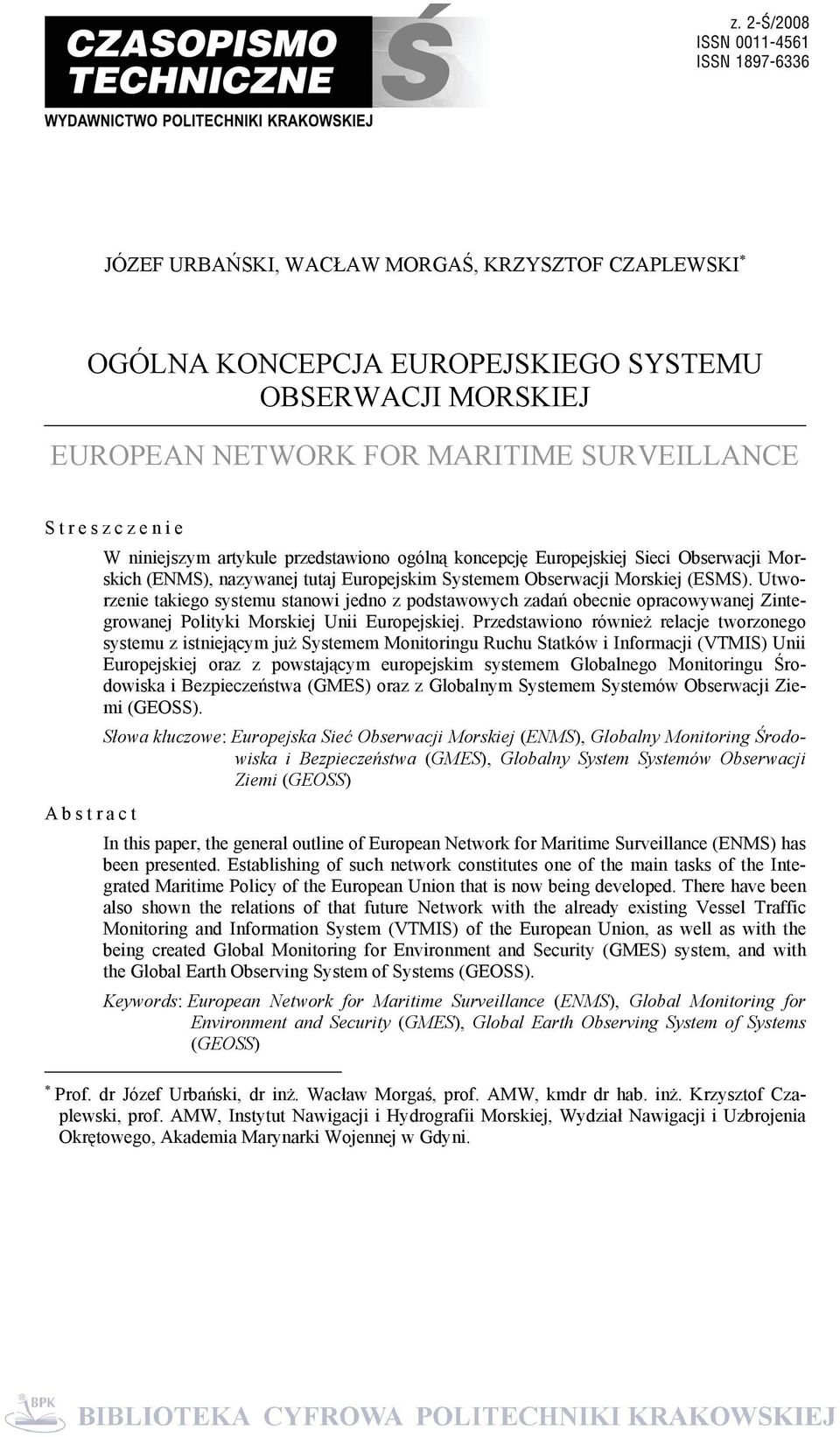 CZASOPISMO TECHNICZNE
Ś
WYDAWNICTWO POLITECHNIKI KRAKOWSKIEJ

z. 2-Ś/2008
ISSN 0011-4561
ISSN 1897-6336

JÓZEF URBAŃSKI, WACŁAW MORGAŚ, KRZYSZTOF CZAPLEWSKI*

OGÓLNA KONCEPCJA EUROPEJSKIEGO SYSTEMU OBSERWACJI MORSKIEJ

EUROPEAN NETWORK FOR MARITIME SURVEILLANCE

Streszczenie

W niniejszym artykule przedstawiono ogólną koncepcję Europejskiej Sieci Obserwacji Morskich (ENMS), nazywanej tutaj Europejskim Systemem Obserwacji Morskiej (ESMS). Utworzenie takiego systemu stanowi jedno z podstawowych zadań obecnie opracowywanej Zintegrowanej Polityki Morskiej Unii Europejskiej. Przedstawiono również relacje tworzonego systemu z istniejącym już Systemem Monitoringu Ruchu Statków i Informacji (VTMIS) Unii Europejskiej oraz z powstającym europejskim systemem Globalnego Monitoringu Środowiska i Bezpieczeństwa (GMES) oraz z Globalnym Systemem Systemów Obserwacji Ziemi (GEOSS).

Słowa kluczowe: Europejska Sieć Obserwacji Morskiej (ENMS), Globalny Monitoring Środowiska i Bezpieczeństwa (GMES), Globalny System Systemów Obserwacji Ziemi (GEOSS)

Abstract

In this paper, the general outline of European Network for Maritime Surveillance (ENMS) has been presented. Establishing of such network constitutes one of the main tasks of the Integrated Maritime Policy of the European Union that is now being developed. There have been also shown the relations of that future Network with the already existing Vessel Traffic Monitoring and Information System (VTMIS) of the European Union, as well as with the being created Global Monitoring for Environment and Security (GMES) system, and with the Global Earth Observing System of Systems (GEOSS).

Keywords: European Network for Maritime Surveillance (ENMS), Global Monitoring for Environment and Security (GMES), Global Earth Observing System of Systems (GEOSS)

* Prof. dr Józef Urbański, dr inż. Wacław Morgaś, prof. AMW, kmdr dr hab. inż. Krzysztof Czaplewski, prof. AMW, Instytut Nawigacji i Hydrografii Morskiej, Wydział Nawigacji i Uzbrojenia Okrętowego, Akademia Marynarki Wojennej w Gdyni.

BPK BIBLIOTEKA CYFROWA POLITECHNIKI KRAKOWSKIEJ